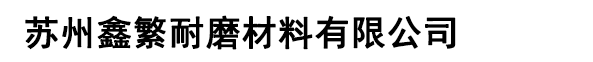 苏州鑫繁耐磨材料有限公司